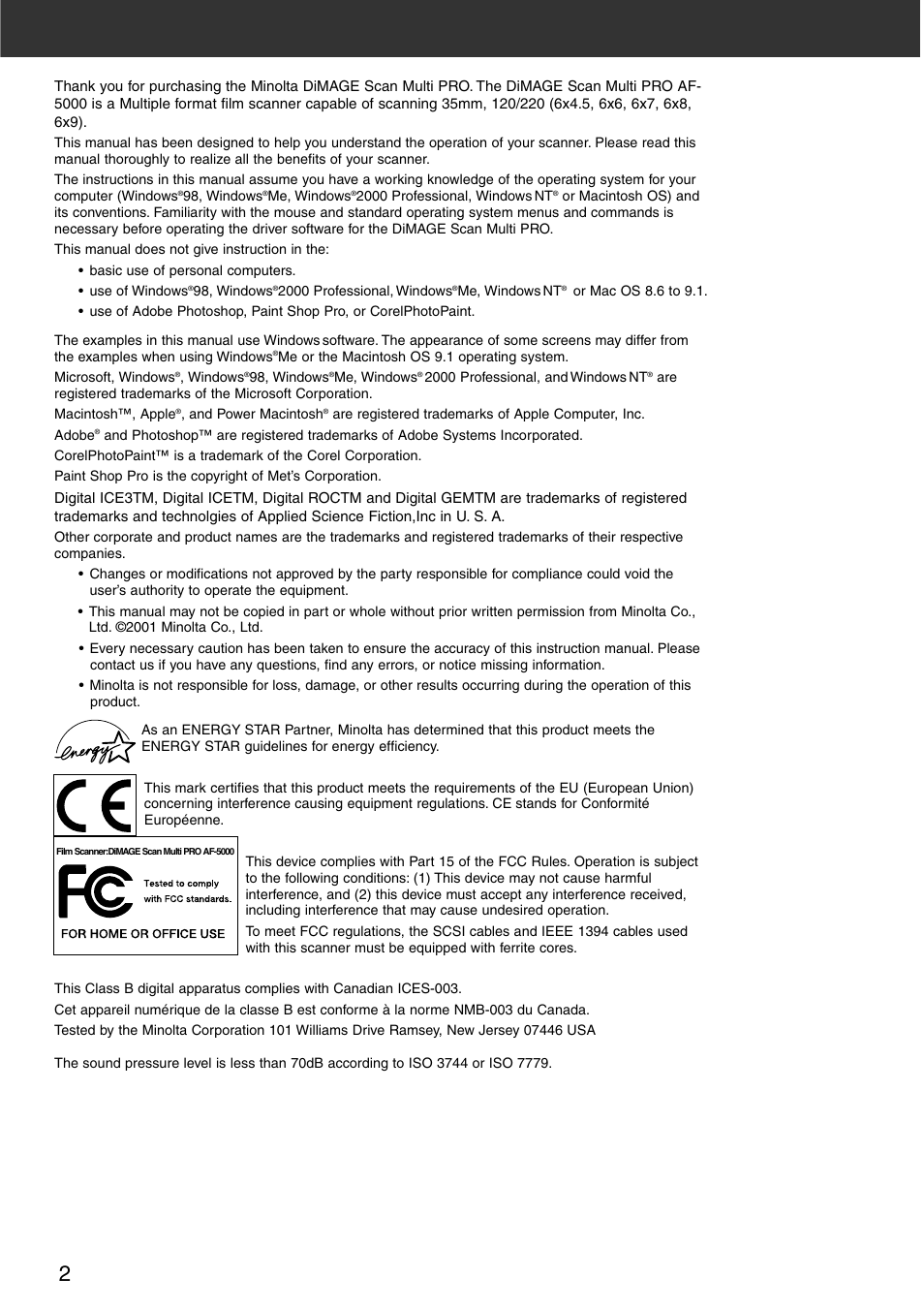 Thank you for purchasing the Minolta DiMAGE Scan Multi PRO. The DiMAGE Scan Multi PRO AF-5000 is a Multiple format film scanner capable of scanning 35mm, 120/220 (6x4.5, 6x6, 6x7, 6x8, 6x9).

This manual has been designed to help you understand the operation of your scanner. Please read this manual thoroughly to realize all the benefits of your scanner.

The instructions in this manual assume you have a working knowledge of the operating system for your computer (Windows®98, Windows®Me, Windows®2000 Professional, Windows NT® or Macintosh OS) and its conventions. Familiarity with the mouse and standard operating system menus and commands is necessary before operating the driver software for the DiMAGE Scan Multi PRO.

This manual does not give instruction in the:

• basic use of personal computers.
• use of Windows®98, Windows®2000 Professional, Windows®Me, Windows NT® or Mac OS 8.6 to 9.1.
• use of Adobe Photoshop, Paint Shop Pro, or CorelPhotoPaint.

The examples in this manual use Windows software. The appearance of some screens may differ from the examples when using Windows®Me or the Macintosh OS 9.1 operating system.

Microsoft, Windows®, Windows®98, Windows®Me, Windows® 2000 Professional, and Windows NT® are registered trademarks of the Microsoft Corporation.

Macintosh™, Apple®, and Power Macintosh® are registered trademarks of Apple Computer, Inc.

Adobe® and Photoshop™ are registered trademarks of Adobe Systems Incorporated.

CorelPhotoPaint™ is a trademark of the Corel Corporation.

Paint Shop Pro is the copyright of Met's Corporation.

Digital ICE3TM, Digital ICETM, Digital ROCTM and Digital GEMTM are trademarks of registered trademarks and technolgies of Applied Science Fiction,Inc in U. S. A.

Other corporate and product names are the trademarks and registered trademarks of their respective companies.

• Changes or modifications not approved by the party responsible for compliance could void the user's authority to operate the equipment.
• This manual may not be copied in part or whole without prior written permission from Minolta Co., Ltd. ©2001 Minolta Co., Ltd.
• Every necessary caution has been taken to ensure the accuracy of this instruction manual. Please contact us if you have any questions, find any errors, or notice missing information.
• Minolta is not responsible for loss, damage, or other results occurring during the operation of this product.

energy

As an ENERGY STAR Partner, Minolta has determined that this product meets the ENERGY STAR guidelines for energy efficiency.

CE

This mark certifies that this product meets the requirements of the EU (European Union) concerning interference causing equipment regulations. CE stands for Conformité Européenne.

Film Scanner:DiMAGE Scan Multi PRO AF-5000

FC

Tested to comply with FCC standards.

FOR HOME OR OFFICE USE

This device complies with Part 15 of the FCC Rules. Operation is subject to the following conditions: (1) This device may not cause harmful interference, and (2) this device must accept any interference received, including interference that may cause undesired operation.

To meet FCC regulations, the SCSI cables and IEEE 1394 cables used with this scanner must be equipped with ferrite cores.

This Class B digital apparatus complies with Canadian ICES-003.

Cet appareil numérique de la classe B est conforme à la norme NMB-003 du Canada.

Tested by the Minolta Corporation 101 Williams Drive Ramsey, New Jersey 07446 USA

The sound pressure level is less than 70dB according to ISO 3744 or ISO 7779.

2